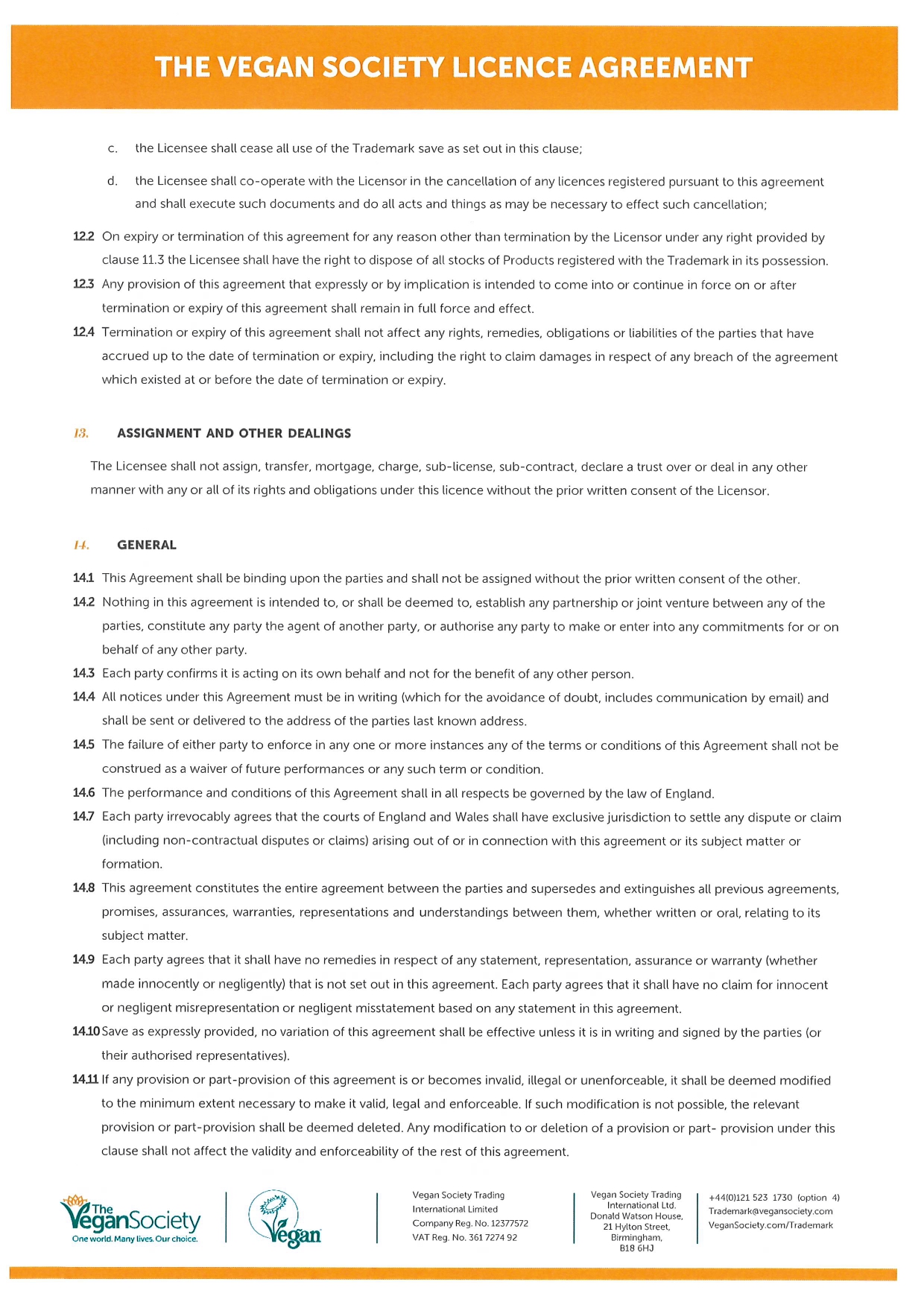 THE VEGAN SOCIETY LICENCE AGREEMENT

c. the Licensee shall cease all use of the Trademark save as set out in this clause;

d. the Licensee shall co-operate with the Licensor in the cancellation of any licences registered pursuant to this agreement and shall execute such documents and do all acts and things as may be necessary to effect such cancellation;

12.2 On expiry or termination of this agreement for any reason other than termination by the Licensor under any right provided by clause 11.3 the Licensee shall have the right to dispose of all stocks of Products registered with the Trademark in its possession.

12.3 Any provision of this agreement that expressly or by implication is intended to come into or continue in force on or after termination or expiry of this agreement shall remain in full force and effect.

12.4 Termination or expiry of this agreement shall not affect any rights, remedies, obligations or liabilities of the parties that have accrued up to the date of termination or expiry, including the right to claim damages in respect of any breach of the agreement which existed at or before the date of termination or expiry.

13. ASSIGNMENT AND OTHER DEALINGS

The Licensee shall not assign, transfer, mortgage, charge, sub-license, sub-contract, declare a trust over or deal in any other manner with any or all of its rights and obligations under this licence without the prior written consent of the Licensor.

14. GENERAL

14.1 This Agreement shall be binding upon the parties and shall not be assigned without the prior written consent of the other.

14.2 Nothing in this agreement is intended to, or shall be deemed to, establish any partnership or joint venture between any of the parties, constitute any party the agent of another party, or authorise any party to make or enter into any commitments for or on behalf of any other party.

14.3 Each party confirms it is acting on its own behalf and not for the benefit of any other person.

14.4 All notices under this Agreement must be in writing (which for the avoidance of doubt, includes communication by email) and shall be sent or delivered to the address of the parties last known address.

14.5 The failure of either party to enforce in any one or more instances any of the terms or conditions of this Agreement shall not be construed as a waiver of future performances or any such term or condition.

14.6 The performance and conditions of this Agreement shall in all respects be governed by the law of England.

14.7 Each party irrevocably agrees that the courts of England and Wales shall have exclusive jurisdiction to settle any dispute or claim (including non-contractual disputes or claims) arising out of or in connection with this agreement or its subject matter or formation.

14.8 This agreement constitutes the entire agreement between the parties and supersedes and extinguishes all previous agreements, promises, assurances, warranties, representations and understandings between them, whether written or oral, relating to its subject matter.

14.9 Each party agrees that it shall have no remedies in respect of any statement, representation, assurance or warranty (whether made innocently or negligently) that is not set out in this agreement. Each party agrees that it shall have no claim for innocent or negligent misrepresentation or negligent misstatement based on any statement in this agreement.

14.10 Save as expressly provided, no variation of this agreement shall be effective unless it is in writing and signed by the parties (or their authorised representatives).

14.11 If any provision or part-provision of this agreement is or becomes invalid, illegal or unenforceable, it shall be deemed modified to the minimum extent necessary to make it valid, legal and enforceable. If such modification is not possible, the relevant provision or part-provision shall be deemed deleted. Any modification to or deletion of a provision or part- provision under this clause shall not affect the validity and enforceability of the rest of this agreement.

The VeganSociety
One world. Many lives. Our choice.

Vegan

Vegan Society Trading International Limited
Company Reg. No. 12377572
VAT Reg. No. 361 7274 92

Vegan Society Trading International Ltd.
Donald Watson House,
21 Hylton Street,
Birmingham,
B18 6HJ

+44(0)121 523 1730 (option 4)
Trademark@vegansociety.com
VeganSociety.com/Trademark